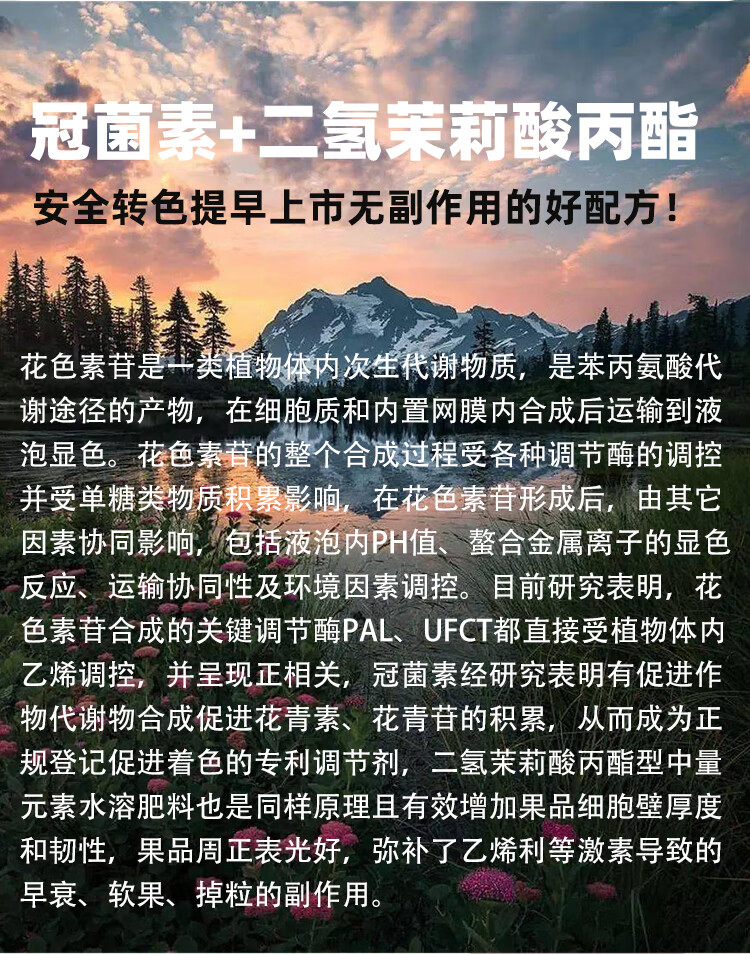 冠菌素+二氢茉莉酸丙酯

安全转色提早上市无副作用的好配方！

花色素苷是一类植物体内次生代谢物质，是苯丙氨酸代谢途径的产物，在细胞质和内置网膜内合成后运输到液泡显色。花色素苷的整个合成过程受各种调节酶的调控并受单糖类物质积累影响，在花色素苷形成后，由其它因素协同影响，包括液泡内PH值、螯合金属离子的显色反应、运输协同性及环境因素调控。目前研究表明，花色素苷合成的关键调节酶PAL、UFCT都直接受植物体内乙烯调控，并呈现正相关，冠菌素经研究表明有促进作物代谢物合成促进花青素、花青苷的积累，从而成为正规登记促进着色的专利调节剂，二氢茉莉酸丙酯型中量元素水溶肥料也是同样原理且有效增加果品细胞壁厚度和韧性，果品周正表光好，弥补了乙烯利等激素导致的早衰、软果、掉粒的副作用。